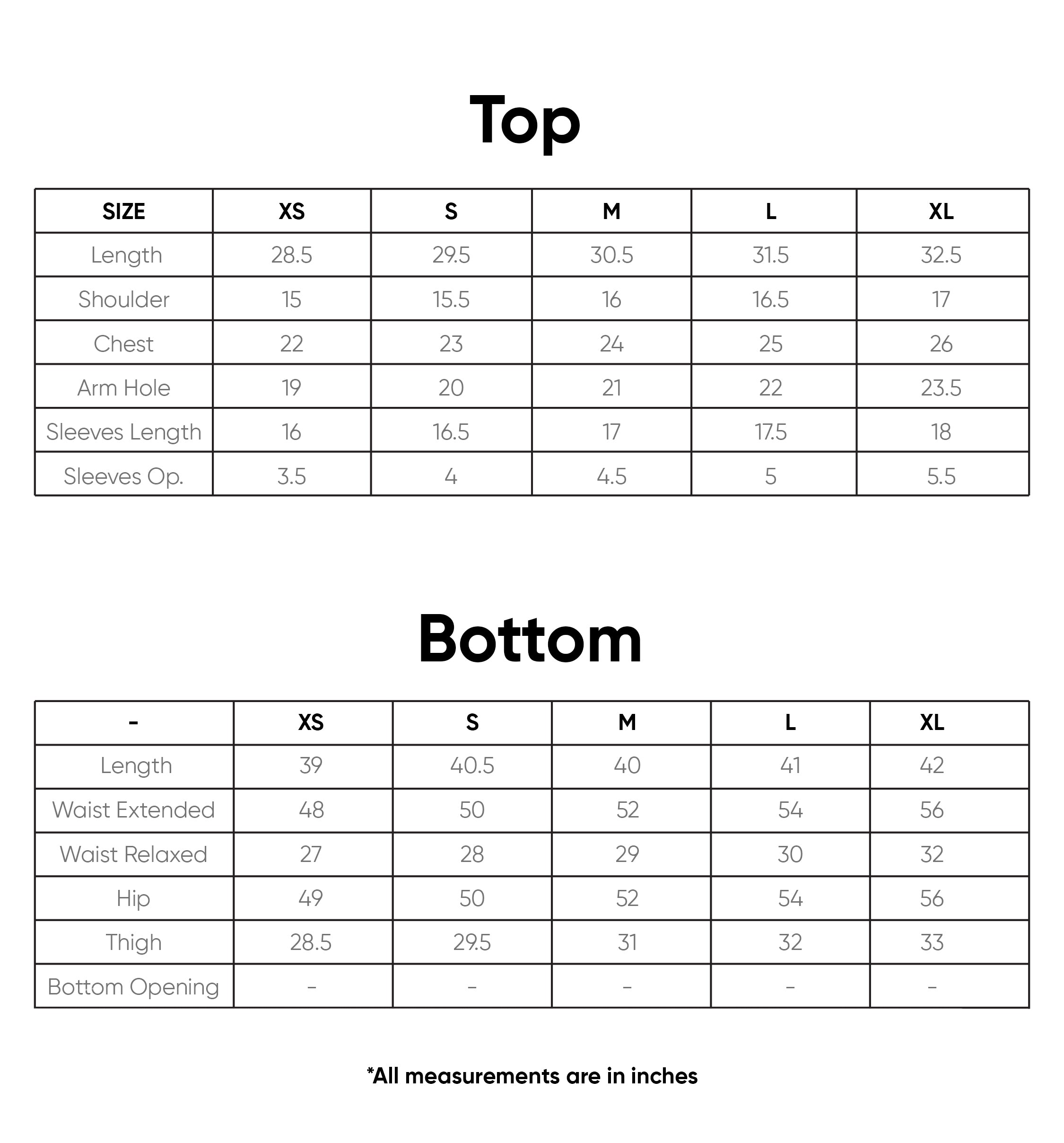 Top

| SIZE | XS | S | M | L | XL |
|---|---|---|---|---|---|
| Length | 28.5 | 29.5 | 30.5 | 31.5 | 32.5 |
| Shoulder | 15 | 15.5 | 16 | 16.5 | 17 |
| Chest | 22 | 23 | 24 | 25 | 26 |
| Arm Hole | 19 | 20 | 21 | 22 | 23.5 |
| Sleeves Length | 16 | 16.5 | 17 | 17.5 | 18 |
| Sleeves Op. | 3.5 | 4 | 4.5 | 5 | 5.5 |

Bottom

| - | XS | S | M | L | XL |
|---|---|---|---|---|---|
| Length | 39 | 40.5 | 40 | 41 | 42 |
| Waist Extended | 48 | 50 | 52 | 54 | 56 |
| Waist Relaxed | 27 | 28 | 29 | 30 | 32 |
| Hip | 49 | 50 | 52 | 54 | 56 |
| Thigh | 28.5 | 29.5 | 31 | 32 | 33 |
| Bottom Opening | - | - | - | - | - |

*All measurements are in inches